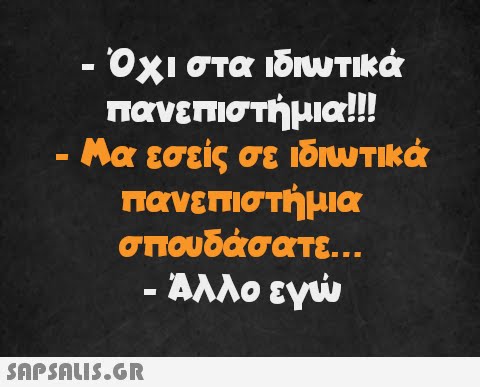 - Όχι στα ιδιωτικά πανεπιστήμια!!!
- Μα εσείς σε ιδιωτικά πανεπιστήμια σπουδάσατε...
- Άλλο εγώ

SAPSALIS.GR